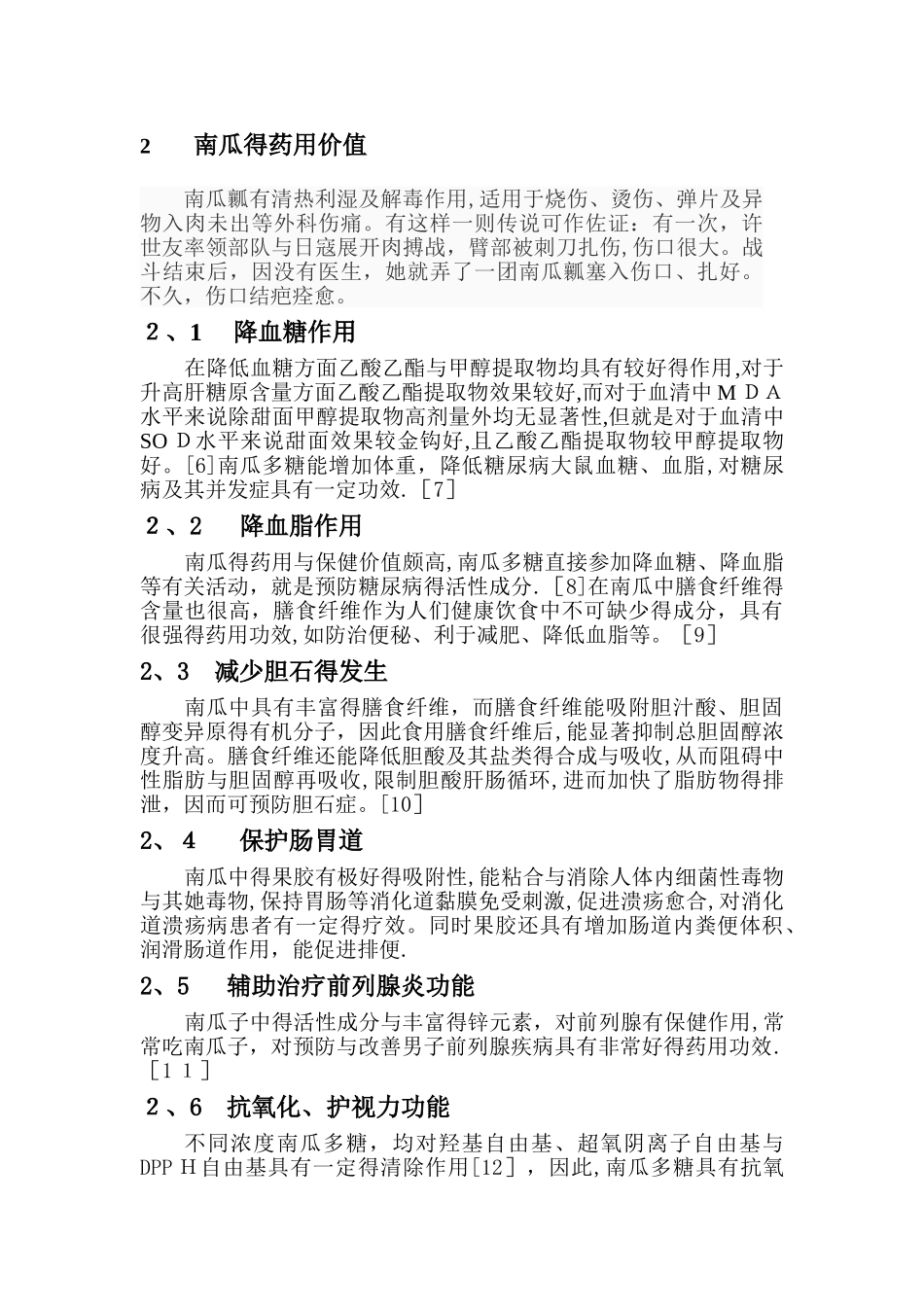 2　南瓜得药用价值

南瓜瓤有清热利湿及解毒作用,适用于烧伤、烫伤、弹片及异物入肉未出等外科伤痛。有这样一则传说可作佐证：有一次，许世友率领部队与日寇展开肉搏战，臂部被刺刀扎伤,伤口很大。战斗结束后，因没有医生，她就弄了一团南瓜瓤塞入伤口、扎好。不久，伤口结疤痊愈。

２、1　降血糖作用

在降低血糖方面乙酸乙酯与甲醇提取物均具有较好得作用,对于升高肝糖原含量方面乙酸乙酯提取物效果较好,而对于血清中ＭＤＡ水平来说除甜面甲醇提取物高剂量外均无显著性,但就是对于血清中SOＤ水平来说甜面效果较金钩好,且乙酸乙酯提取物较甲醇提取物好。[6]南瓜多糖能增加体重，降低糖尿病大鼠血糖、血脂,对糖尿病及其并发症具有一定功效.［7］

２、2　降血脂作用

南瓜得药用与保健价值颇高,南瓜多糖直接参加降血糖、降血脂等有关活动，就是预防糖尿病得活性成分.［8]在南瓜中膳食纤维得含量也很高，膳食纤维作为人们健康饮食中不可缺少得成分，具有很强得药用功效,如防治便秘、利于减肥、降低血脂等。［9］

2、3　减少胆石得发生

南瓜中具有丰富得膳食纤维，而膳食纤维能吸附胆汁酸、胆固醇变异原得有机分子，因此食用膳食纤维后,能显著抑制总胆固醇浓度升高。膳食纤维还能降低胆酸及其盐类得合成与吸收,从而阻碍中性脂肪与胆固醇再吸收,限制胆酸肝肠循环,进而加快了脂肪物得排泄，因而可预防胆石症。[10]

2、4　保护肠胃道

南瓜中得果胶有极好得吸附性,能粘合与消除人体内细菌性毒物与其她毒物,保持胃肠等消化道黏膜免受刺激,促进溃疡愈合,对消化道溃疡病患者有一定得疗效。同时果胶还具有增加肠道内粪便体积、润滑肠道作用，能促进排便.

2、5　辅助治疗前列腺炎功能

南瓜子中得活性成分与丰富得锌元素，对前列腺有保健作用,常常吃南瓜子，对预防与改善男子前列腺疾病具有非常好得药用功效.［１１］

２、6　抗氧化、护视力功能

不同浓度南瓜多糖，均对羟基自由基、超氧阴离子自由基与DPPＨ自由基具有一定得清除作用[12］，因此,南瓜多糖具有抗氧